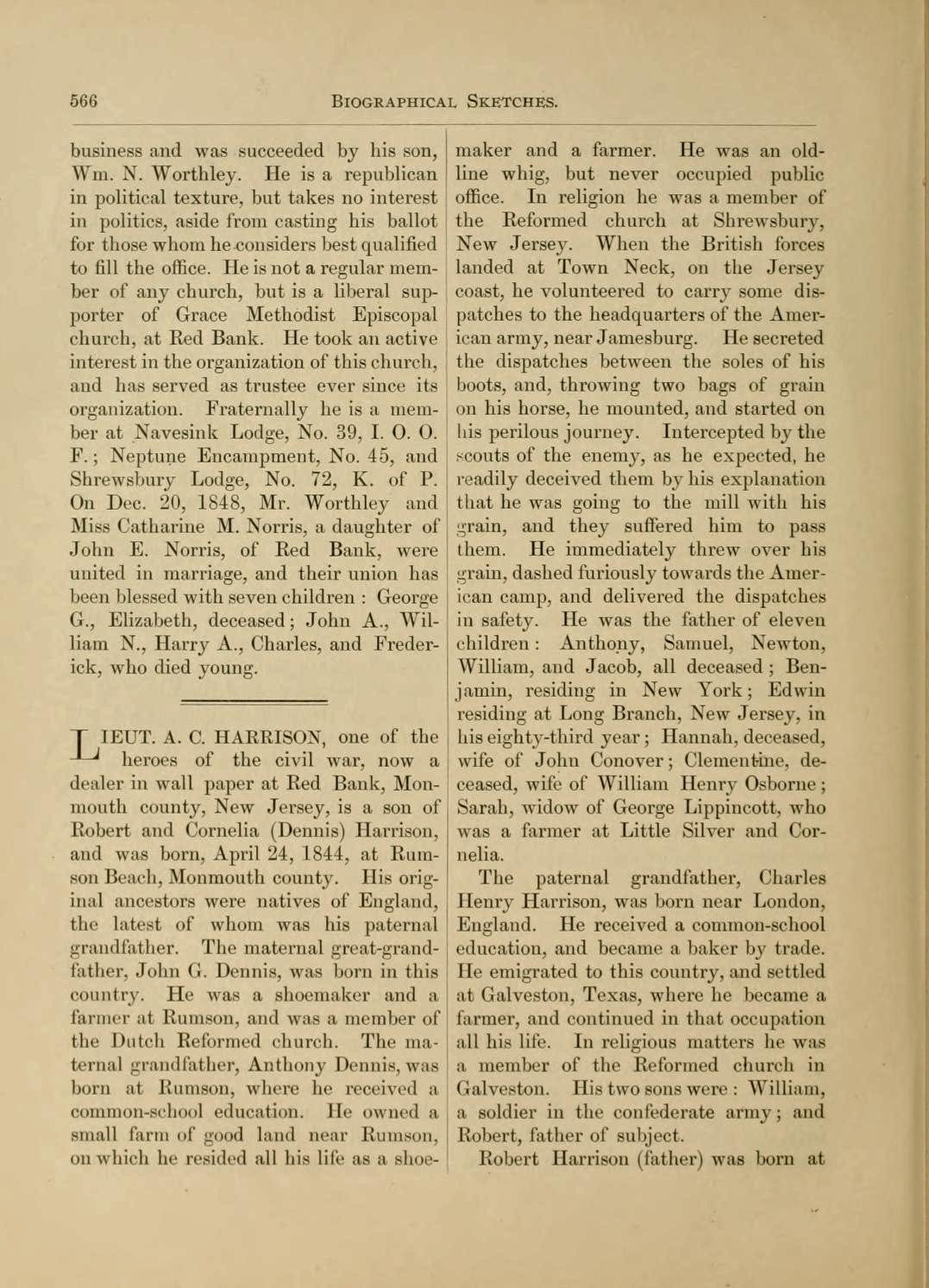 566 BIOGRAPHICAL SKETCHES.

business and was succeeded by his son, Wm. N. Worthley. He is a republican in political texture, but takes no interest in politics, aside from casting his ballot for those whom he considers best qualified to fill the office. He is not a regular member of any church, but is a liberal supporter of Grace Methodist Episcopal church, at Red Bank. He took an active interest in the organization of this church, and has served as trustee ever since its organization. Fraternally he is a member at Navesink Lodge, No. 39, I. O. O. F.; Neptune Encampment, No. 45, and Shrewsbury Lodge, No. 72, K. of P. On Dec. 20, 1848, Mr. Worthley and Miss Catharine M. Norris, a daughter of John E. Norris, of Red Bank, were united in marriage, and their union has been blessed with seven children: George G., Elizabeth, deceased; John A., William N., Harry A., Charles, and Frederick, who died young.

LIEUT. A. C. HARRISON, one of the heroes of the civil war, now a dealer in wall paper at Red Bank, Monmouth county, New Jersey, is a son of Robert and Cornelia (Dennis) Harrison, and was born, April 24, 1844, at Rumson Beach, Monmouth county. His original ancestors were natives of England, the latest of whom was his paternal grandfather. The maternal great-grandfather, John G. Dennis, was born in this country. He was a shoemaker and a farmer at Rumson, and was a member of the Dutch Reformed church. The maternal grandfather, Anthony Dennis, was born at Rumson, where he received a common-school education. He owned a small farm of good land near Rumson, on which he resided all his life as a shoemaker and a farmer. He was an old-line whig, but never occupied public office. In religion he was a member of the Reformed church at Shrewsbury, New Jersey. When the British forces landed at Town Neck, on the Jersey coast, he volunteered to carry some dispatches to the headquarters of the American army, near Jamesburg. He secreted the dispatches between the soles of his boots, and, throwing two bags of grain on his horse, he mounted, and started on his perilous journey. Intercepted by the scouts of the enemy, as he expected, he readily deceived them by his explanation that he was going to the mill with his grain, and they suffered him to pass them. He immediately threw over his grain, dashed furiously towards the American camp, and delivered the dispatches in safety. He was the father of eleven children: Anthony, Samuel, Newton, William, and Jacob, all deceased; Benjamin, residing in New York; Edwin residing at Long Branch, New Jersey, in his eighty-third year; Hannah, deceased, wife of John Conover; Clementine, deceased, wife of William Henry Osborne; Sarah, widow of George Lippincott, who was a farmer at Little Silver and Cornelia.

The paternal grandfather, Charles Henry Harrison, was born near London, England. He received a common-school education, and became a baker by trade. He emigrated to this country, and settled at Galveston, Texas, where he became a farmer, and continued in that occupation all his life. In religious matters he was a member of the Reformed church in Galveston. His two sons were: William, a soldier in the confederate army; and Robert, father of subject.

Robert Harrison (father) was born at